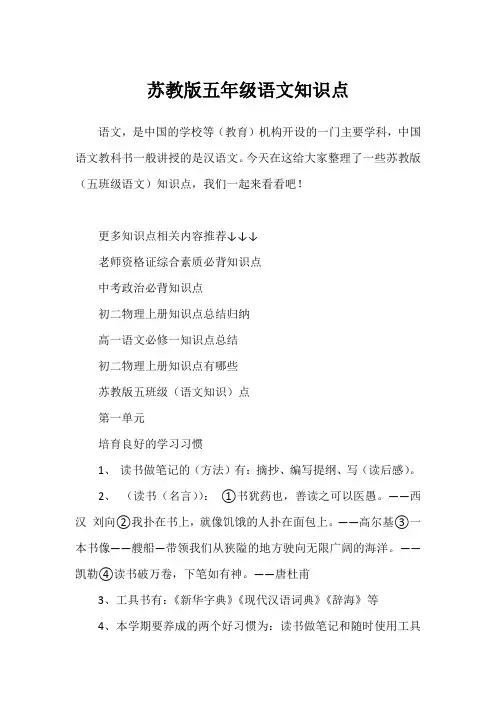 苏教版五年级语文知识点

语文，是中国的学校等（教育）机构开设的一门主要学科，中国语文教科书一般讲授的是汉语文。今天在这给大家整理了一些苏教版（五班级语文）知识点，我们一起来看看吧！

更多知识点相关内容推荐↓↓↓

老师资格证综合素质必背知识点

中考政治必背知识点

初二物理上册知识点总结归纳

高一语文必修一知识点总结

初二物理上册知识点有哪些

苏教版五班级（语文知识）点

第一单元

培育良好的学习习惯

1、 读书做笔记的（方法）有：摘抄、编写提纲、写（读后感）。

2、 （读书（名言））： ①书犹药也，善读之可以医愚。——西汉 刘向②我扑在书上，就像饥饿的人扑在面包上。——高尔基③一本书像——艘船—带领我们从狭隘的地方驶向无限广阔的海洋。——凯勒④读书破万卷，下笔如有神。——唐杜甫

3、工具书有：《新华字典》《现代汉语词典》《辞海》等

4、本学期要养成的两个好习惯为：读书做笔记和随时使用工具